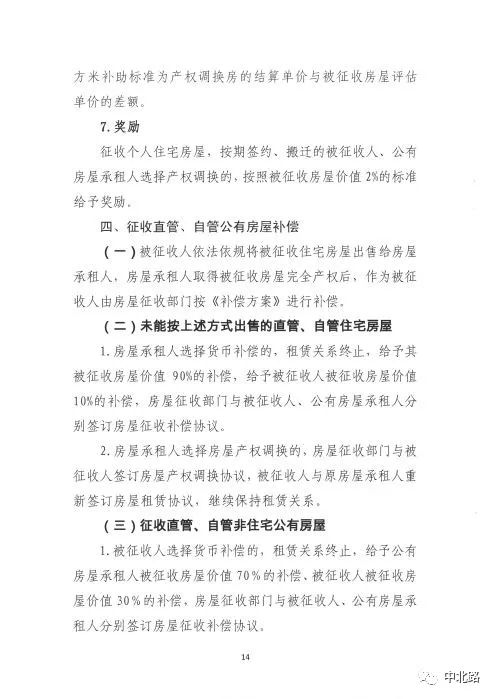 方米补助标准为产权调换房的结算单价与被征收房屋评估单价的差额。

7. 奖励

征收个人住宅房屋，按期签约、搬迁的被征收人、公有房屋承租人选择产权调换的，按照被征收房屋价值 2%的标准给予奖励。

四、征收直管、自管公有房屋补偿

（一）被征收人依法依规将被征收住宅房屋出售给房屋承租人，房屋承租人取得被征收房屋完全产权后，作为被征收人由房屋征收部门按《补偿方案》进行补偿。

（二）未能按上述方式出售的直管、自管住宅房屋

1. 房屋承租人选择货币补偿的，租赁关系终止，给予其被征收房屋价值 90%的补偿，给予被征收人被征收房屋价值 10%的补偿，房屋征收部门与被征收人、公有房屋承租人分别签订房屋征收补偿协议。

2. 房屋承租人选择房屋产权调换的，房屋征收部门与被征收人签订房屋产权调换协议，被征收人与原房屋承租人重新签订房屋租赁协议，继续保持租赁关系。

（三）征收直管、自管非住宅公有房屋

1. 被征收人选择货币补偿的，租赁关系终止，给予公有房屋承租人被征收房屋价值 70%的补偿、被征收人被征收房屋价值 30%的补偿，房屋征收部门与被征收人、公有房屋承租人分别签订房屋征收补偿协议。

14

中北路